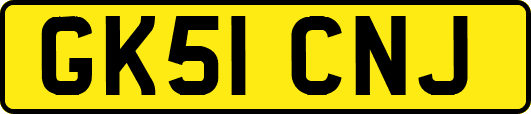 GK51 CNJ